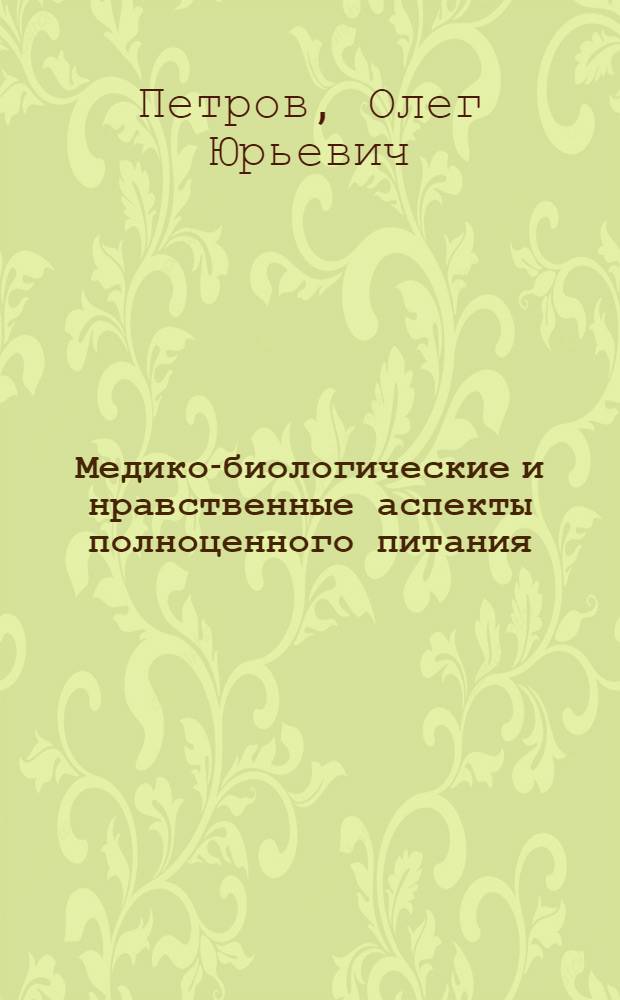 Петров, Олег Юрьевич

Медико-биологические и нравственные аспекты полноценного питания